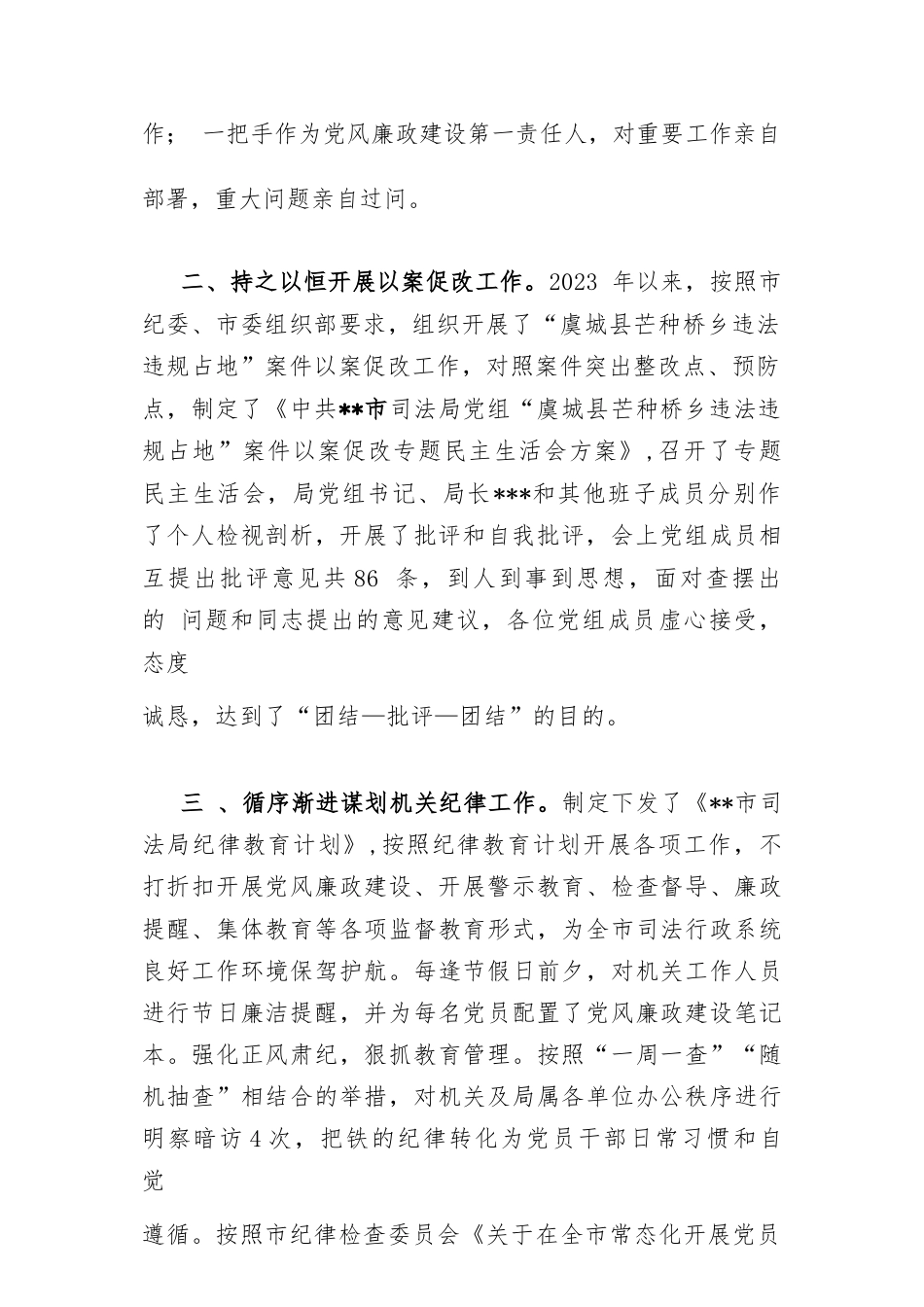 作； 一把手作为党风廉政建设第一责任人，对重要工作亲自部署，重大问题亲自过问。

二、持之以恒开展以案促改工作。2023 年以来，按照市纪委、市委组织部要求，组织开展了“虞城县芒种桥乡违法违规占地”案件以案促改工作，对照案件突出整改点、预防点，制定了《中共**市司法局党组“虞城县芒种桥乡违法违规占地”案件以案促改专题民主生活会方案》，召开了专题民主生活会，局党组书记、局长***和其他班子成员分别作了个人检视剖析，开展了批评和自我批评，会上党组成员相互提出批评意见共86 条，到人到事到思想，面对查摆出的 问题和同志提出的意见建议，各位党组成员虚心接受，态度

诚恳，达到了“团结—批评—团结”的目的。

三 、循序渐进谋划机关纪律工作。制定下发了《**市司法局纪律教育计划》，按照纪律教育计划开展各项工作，不打折扣开展党风廉政建设、开展警示教育、检查督导、廉政提醒、集体教育等各项监督教育形式，为全市司法行政系统良好工作环境保驾护航。每逢节假日前夕，对机关工作人员进行节日廉洁提醒，并为每名党员配置了党风廉政建设笔记本。强化正风肃纪，狠抓教育管理。按照“一周一查”“随机抽查”相结合的举措，对机关及局属各单位办公秩序进行明察暗访4次，把铁的纪律转化为党员干部日常习惯和自觉

遵循。按照市纪律检查委员会《关于在全市常态化开展党员